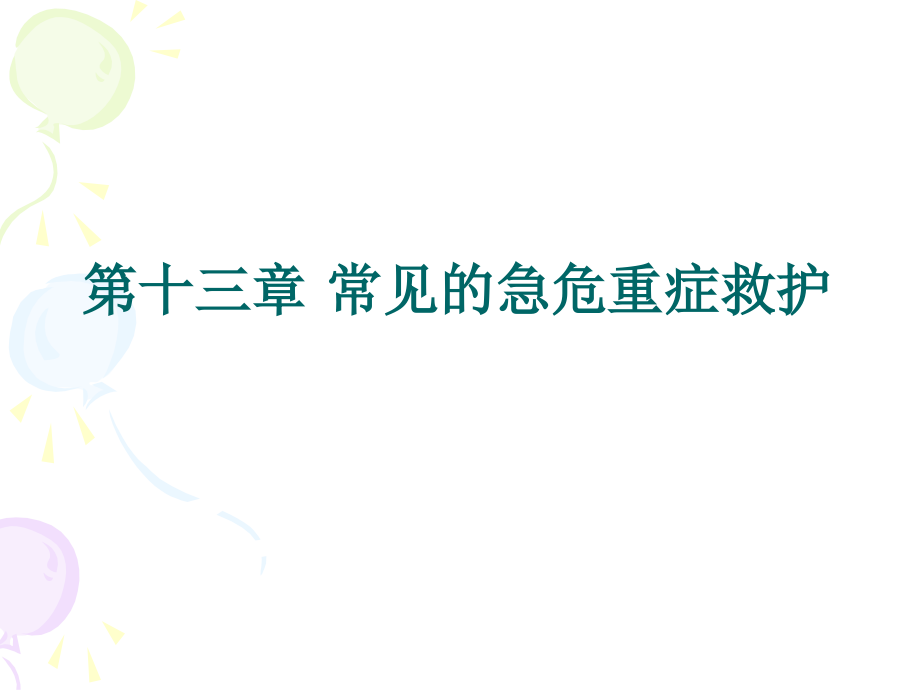 第十三章 常见的急危重症救护